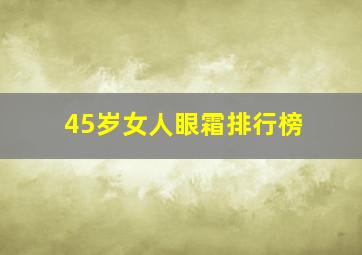 45岁女人眼霜排行榜